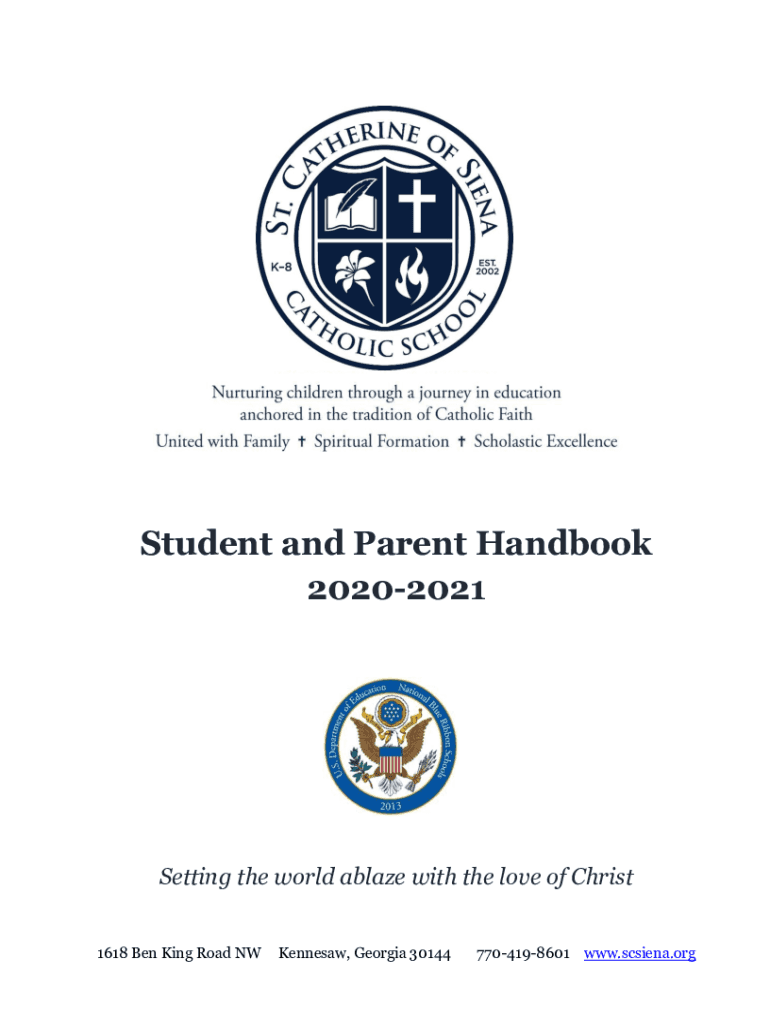 ST. CATHERINE OF SIENA
K-8
EST. 2002
CATHOLIC SCHOOL

Nurturing children through a journey in education anchored in the tradition of Catholic Faith

United with Family ✝ Spiritual Formation ✝ Scholastic Excellence

Student and Parent Handbook

2020-2021

U.S. Department of Education National Blue Ribbon Schools
2013

Setting the world ablaze with the love of Christ

1618 Ben King Road NW Kennesaw, Georgia 30144 770-419-8601 www.scsiena.org